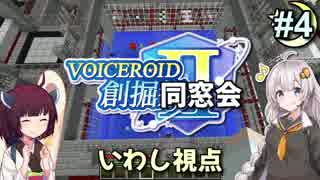 #4

VOICEROID II
創掘同窓会

いわし視点